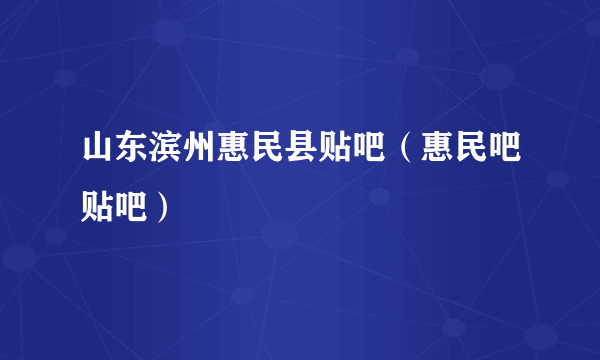 山东滨州惠民县贴吧（惠民吧贴吧）